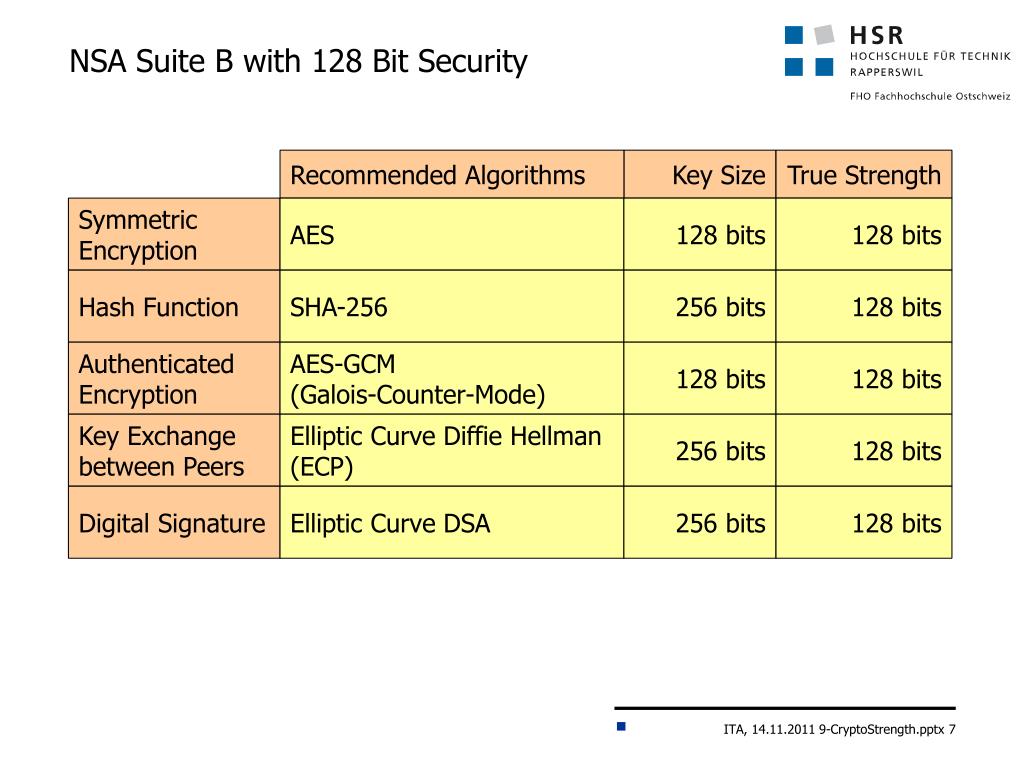 NSA Suite B with 128 Bit Security

HSR
HOCHSCHULE FÜR TECHNIK
RAPPERSWIL
FHO Fachhochschule Ostschweiz

| | Recommended Algorithms | Key Size | True Strength |
|---|---|---|---|
| Symmetric Encryption | AES | 128 bits | 128 bits |
| Hash Function | SHA-256 | 256 bits | 128 bits |
| Authenticated Encryption | AES-GCM (Galois-Counter-Mode) | 128 bits | 128 bits |
| Key Exchange between Peers | Elliptic Curve Diffie Hellman (ECP) | 256 bits | 128 bits |
| Digital Signature | Elliptic Curve DSA | 256 bits | 128 bits |

ITA, 14.11.2011 9-CryptoStrength.pptx 7